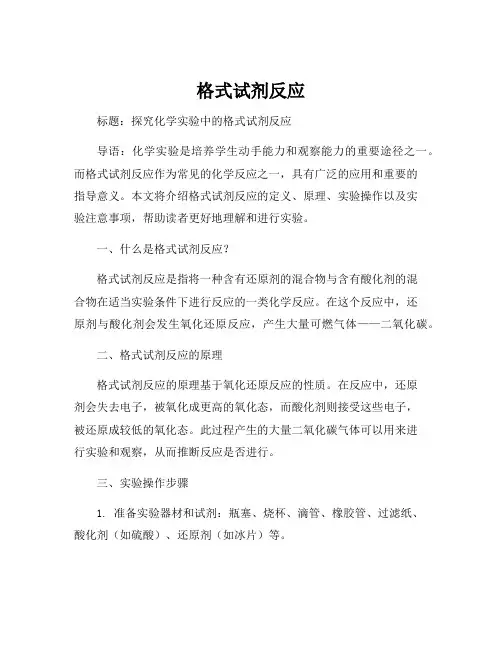 格式试剂反应

标题：探究化学实验中的格式试剂反应

导语：化学实验是培养学生动手能力和观察能力的重要途径之一。而格式试剂反应作为常见的化学反应之一，具有广泛的应用和重要的指导意义。本文将介绍格式试剂反应的定义、原理、实验操作以及实验注意事项，帮助读者更好地理解和进行实验。

一、什么是格式试剂反应？

格式试剂反应是指将一种含有还原剂的混合物与含有酸化剂的混合物在适当实验条件下进行反应的一类化学反应。在这个反应中，还原剂与酸化剂会发生氧化还原反应，产生大量可燃气体——二氧化碳。

二、格式试剂反应的原理

格式试剂反应的原理基于氧化还原反应的性质。在反应中，还原剂会失去电子，被氧化成更高的氧化态，而酸化剂则接受这些电子，被还原成较低的氧化态。此过程产生的大量二氧化碳气体可以用来进行实验和观察，从而推断反应是否进行。

三、实验操作步骤

1. 准备实验器材和试剂：瓶塞、烧杯、滴管、橡胶管、过滤纸、酸化剂（如硫酸）、还原剂（如冰片）等。